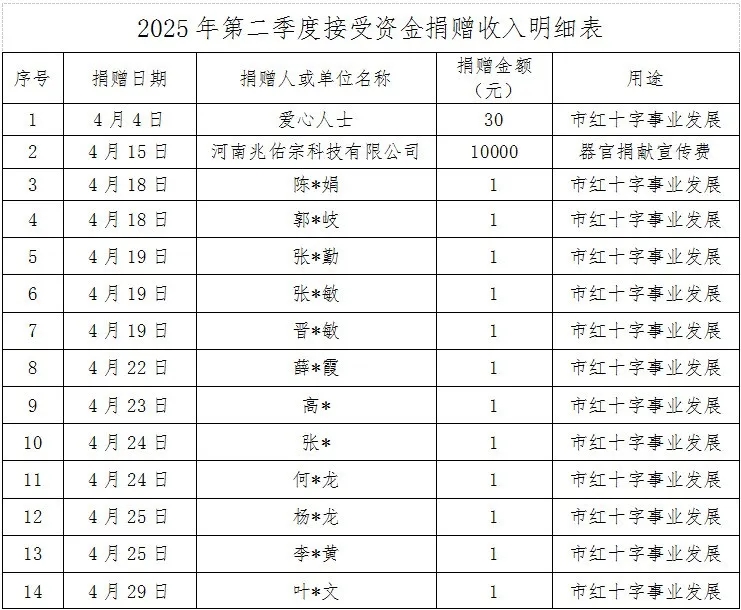 2025年第二季度接受资金捐赠收入明细表

| 序号 | 捐赠日期 | 捐赠人或单位名称 | 捐赠金额（元） | 用途 |
|---|---|---|---|---|
| 1 | 4月4日 | 爱心人士 | 30 | 市红十字事业发展 |
| 2 | 4月15日 | 河南兆佑宗科技有限公司 | 10000 | 器官捐献宣传费 |
| 3 | 4月18日 | 陈*娟 | 1 | 市红十字事业发展 |
| 4 | 4月18日 | 郭*岐 | 1 | 市红十字事业发展 |
| 5 | 4月19日 | 张*勤 | 1 | 市红十字事业发展 |
| 6 | 4月19日 | 张*敏 | 1 | 市红十字事业发展 |
| 7 | 4月19日 | 晋*敏 | 1 | 市红十字事业发展 |
| 8 | 4月22日 | 薛*霞 | 1 | 市红十字事业发展 |
| 9 | 4月23日 | 高* | 1 | 市红十字事业发展 |
| 10 | 4月24日 | 张* | 1 | 市红十字事业发展 |
| 11 | 4月24日 | 何*龙 | 1 | 市红十字事业发展 |
| 12 | 4月25日 | 杨*龙 | 1 | 市红十字事业发展 |
| 13 | 4月25日 | 李*黄 | 1 | 市红十字事业发展 |
| 14 | 4月29日 | 叶*文 | 1 | 市红十字事业发展 |